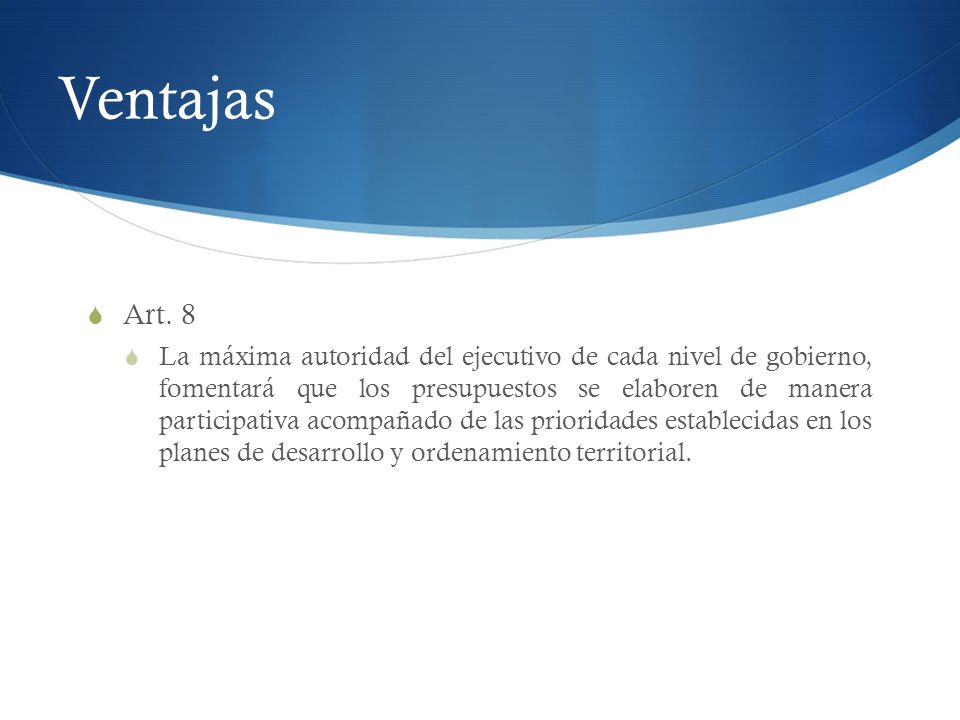 Ventajas

Art. 8

La máxima autoridad del ejecutivo de cada nivel de gobierno, fomentará que los presupuestos se elaboren de manera participativa acompañado de las prioridades establecidas en los planes de desarrollo y ordenamiento territorial.